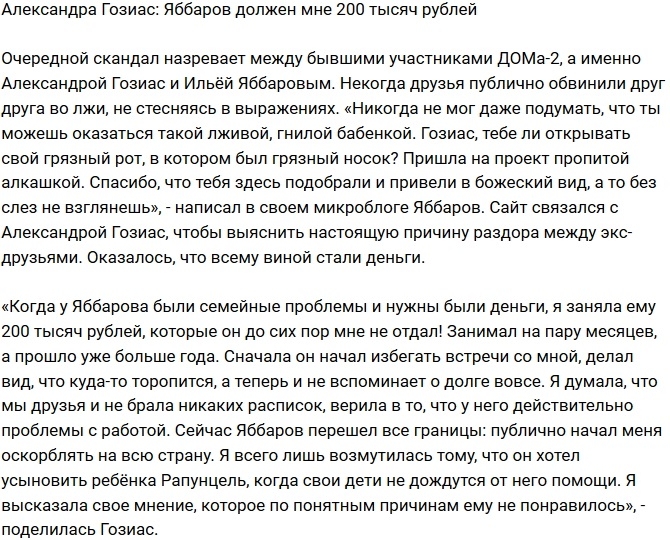 Александра Гозиас: Яббаров должен мне 200 тысяч рублей

Очередной скандал назревает между бывшими участниками ДОМа-2, а именно Александрой Гозиас и Ильёй Яббаровым. Некогда друзья публично обвинили друг друга во лжи, не стесняясь в выражениях. «Никогда не мог даже подумать, что ты можешь оказаться такой лживой, гнилой бабенкой. Гозиас, тебе ли открывать свой грязный рот, в котором был грязный носок? Пришла на проект пропитой алкашкой. Спасибо, что тебя здесь подобрали и привели в божеский вид, а то без слез не взглянешь», - написал в своем микроблоге Яббаров. Сайт связался с Александрой Гозиас, чтобы выяснить настоящую причину раздора между экс-друзьями. Оказалось, что всему виной стали деньги.

«Когда у Яббарова были семейные проблемы и нужны были деньги, я заняла ему 200 тысяч рублей, которые он до сих пор мне не отдал! Занимал на пару месяцев, а прошло уже больше года. Сначала он начал избегать встречи со мной, делал вид, что куда-то торопится, а теперь и не вспоминает о долге вовсе. Я думала, что мы друзья и не брала никаких расписок, верила в то, что у него действительно проблемы с работой. Сейчас Яббаров перешел все границы: публично начал меня оскорблять на всю страну. Я всего лишь возмутилась тому, что он хотел усыновить ребёнка Рапунцель, когда свои дети не дождутся от него помощи. Я высказала свое мнение, которое по понятным причинам ему не понравилось», - поделилась Гозиас.